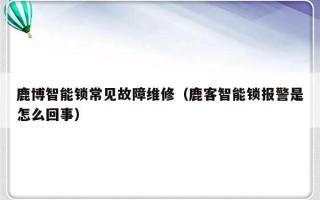 鹿博智能锁常见故障维修（鹿客智能锁报警是怎么回事）